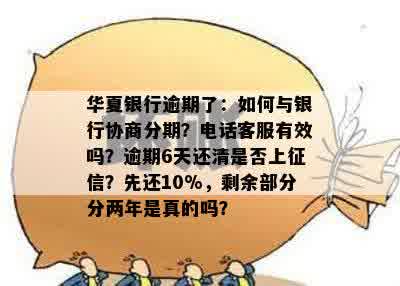 华夏银行逾期了：如何与银行协商分期？电话客服有效吗？逾期6天还清是否上征信？先还10%，剩余部分分两年是真的吗？